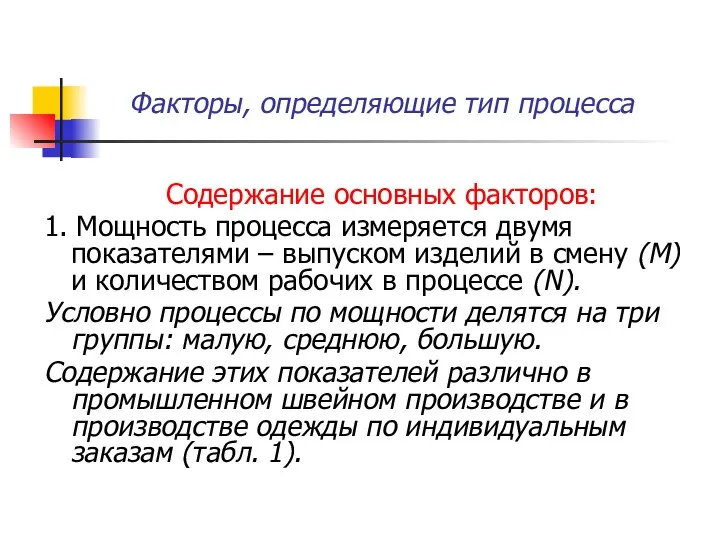 Факторы, определяющие тип процесса

Содержание основных факторов:

1. Мощность процесса измеряется двумя показателями – выпуском изделий в смену (М) и количеством рабочих в процессе (N).

Условно процессы по мощности делятся на три группы: малую, среднюю, большую.

Содержание этих показателей различно в промышленном швейном производстве и в производстве одежды по индивидуальным заказам (табл. 1).